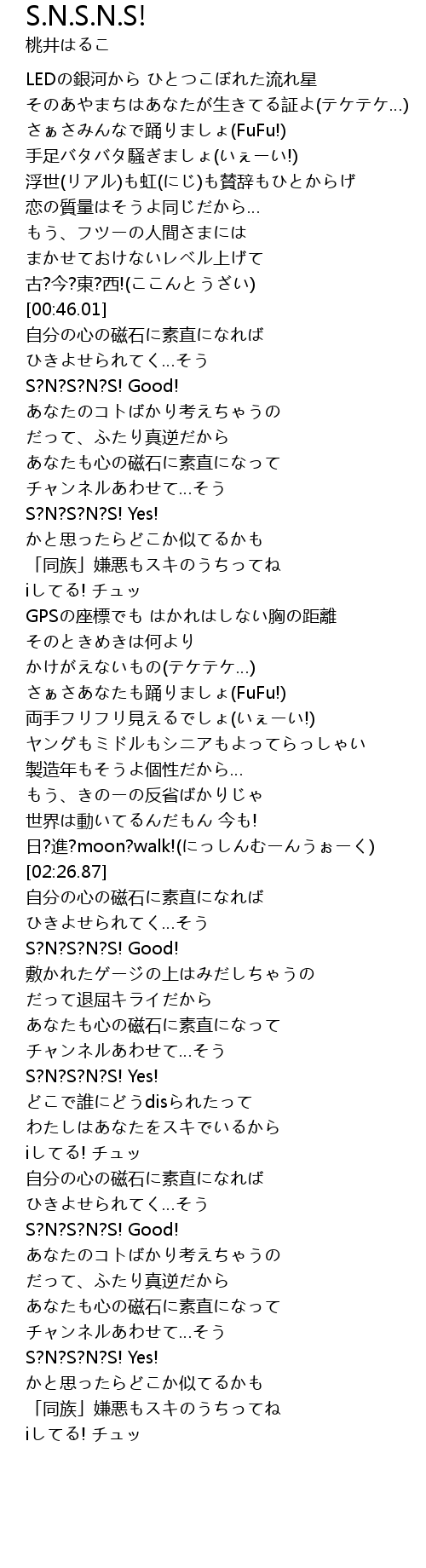 S.N.S.N.S!
桃井はるこ

LEDの銀河から ひとつこぼれた流れ星
そのあやまちはあなたが生きてる証よ(テケテケ...)
さぁさみんなで踊りましょ(FuFu!)
手足バタバタ騒ぎましょ(いぇーい!)
浮世(リアル)も虹(にじ)も賛辞もひとからげ
恋の質量はそうよ同じだから...
もう、フツーの人間さまには
まかせておけないレベル上げて
古?今?東?西!(ここんとうざい)
[00:46.01]
自分の心の磁石に素直になれば
ひきよせられてく...そう
S?N?S?N?S! Good!
あなたのコトばかり考えちゃうの
だって、ふたり真逆だから
あなたも心の磁石に素直になって
チャンネルあわせて...そう
S?N?S?N?S! Yes!
かと思ったらどこか似てるかも
「同族」嫌悪もスキのうちってね
iしてる! チュッ
GPSの座標でも はかれはしない胸の距離
そのときめきは何より
かけがえないもの(テケテケ...)
さぁさあなたも踊りましょ(FuFu!)
両手フリフリ見えるでしょ(いぇーい!)
ヤングもミドルもシニアもよってらっしゃい
製造年もそうよ個性だから...
もう、きのーの反省ばかりじゃ
世界は動いてるんだもん 今も!
日?進?moon?walk!(にっしんむーんうぉーく)
[02:26.87]
自分の心の磁石に素直になれば
ひきよせられてく...そう
S?N?S?N?S! Good!
敷かれたゲージの上はみだしちゃうの
だって退屈キライだから
あなたも心の磁石に素直になって
チャンネルあわせて...そう
S?N?S?N?S! Yes!
どこで誰にどうdisられたって
わたしはあなたをスキでいるから
iしてる! チュッ
自分の心の磁石に素直になれば
ひきよせられてく...そう
S?N?S?N?S! Good!
あなたのコトばかり考えちゃうの
だって、ふたり真逆だから
あなたも心の磁石に素直になって
チャンネルあわせて...そう
S?N?S?N?S! Yes!
かと思ったらどこか似てるかも
「同族」嫌悪もスキのうちってね
iしてる! チュッ